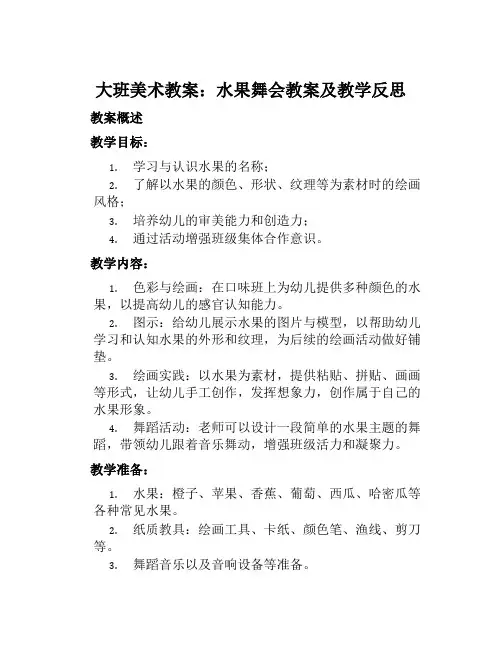 大班美术教案：水果舞会教案及教学反思

教案概述

教学目标：

1. 学习与认识水果的名称；
2. 了解以水果的颜色、形状、纹理等为素材时的绘画风格；
3. 培养幼儿的审美能力和创造力；
4. 通过活动增强班级集体合作意识。

教学内容：

1. 色彩与绘画：在口味班上为幼儿提供多种颜色的水果，以提高幼儿的感官认知能力。
2. 图示：给幼儿展示水果的图片与模型，以帮助幼儿学习和认知水果的外形和纹理，为后续的绘画活动做好铺垫。
3. 绘画实践：以水果为素材，提供粘贴、拼贴、画画等形式，让幼儿手工创作，发挥想象力，创作属于自己的水果形象。
4. 舞蹈活动：老师可以设计一段简单的水果主题的舞蹈，带领幼儿跟着音乐舞动，增强班级活力和凝聚力。

教学准备：

1. 水果：橙子、苹果、香蕉、葡萄、西瓜、哈密瓜等各种常见水果。
2. 纸质教具：绘画工具、卡纸、颜色笔、渔线、剪刀等。
3. 舞蹈音乐以及音响设备等准备。